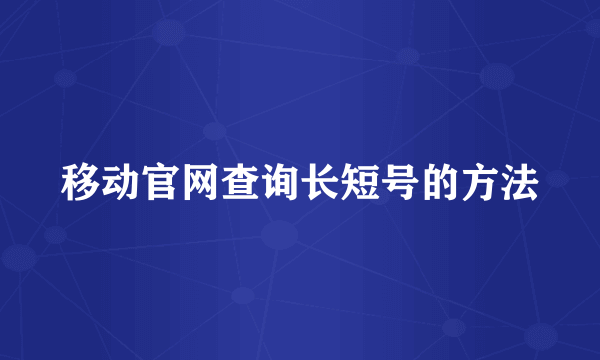 移动官网查询长短号的方法